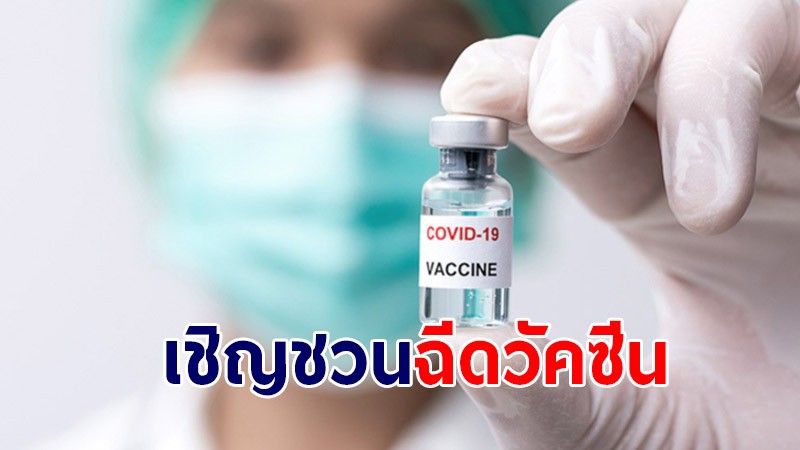 COVID-19
VACCINE

เชิญชวนฉีดวัคซีน